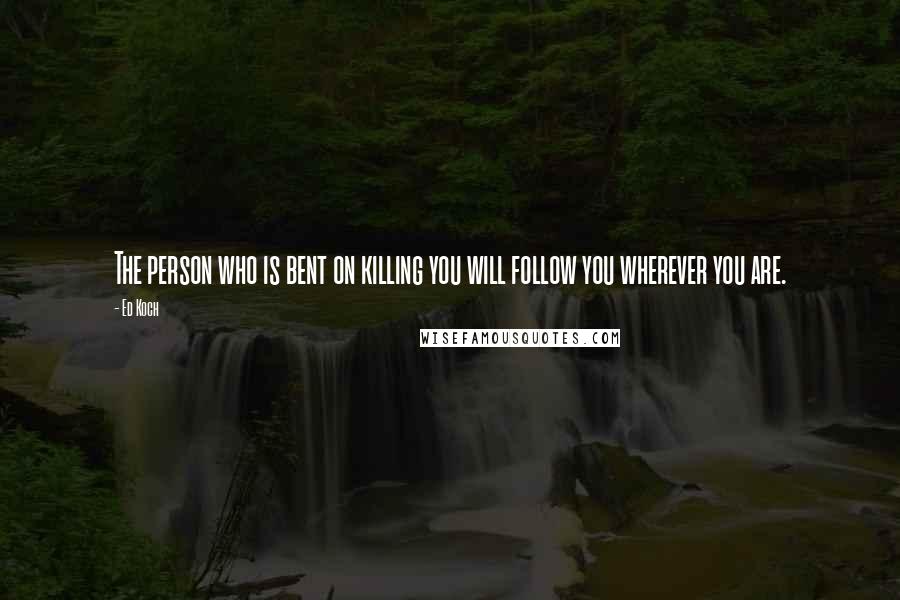 The person who is bent on killing you will follow you wherever you are.
- Ed Koch

WISEFAMOUSQUOTES.COM